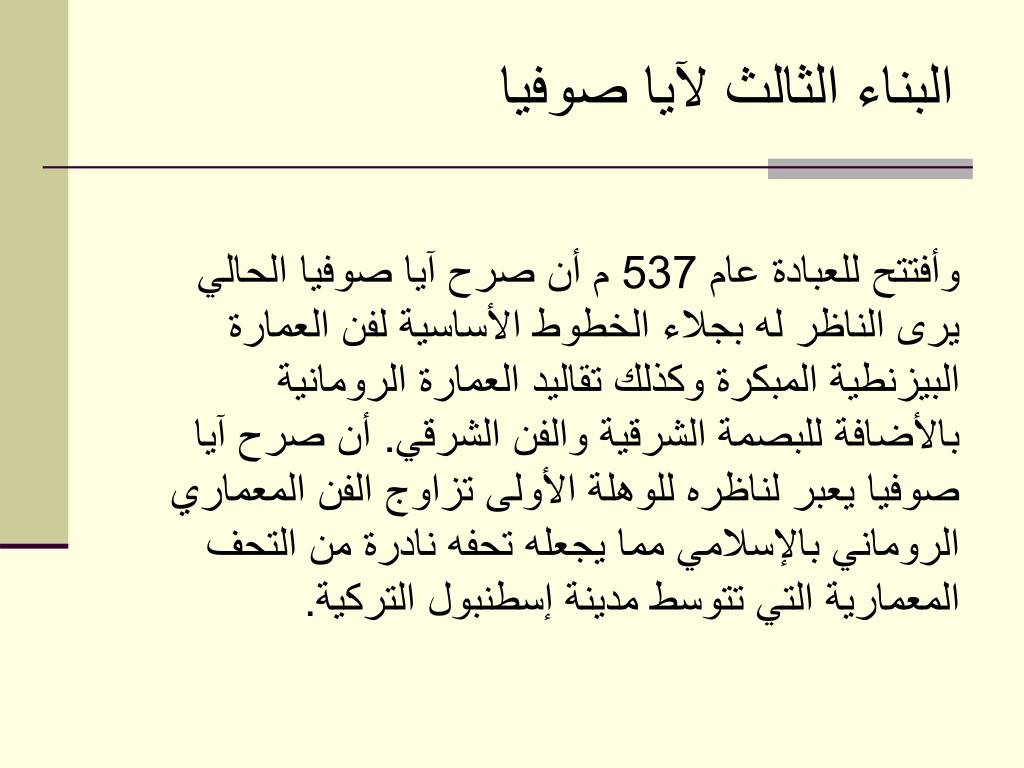 البناء الثالث لآيا صوفيا

وأفتتح للعبادة عام 537 م أن صرح آيا صوفيا الحالي يرى الناظر له بجلاء الخطوط الأساسية لفن العمارة البيزنطية المبكرة وكذلك تقاليد العمارة الرومانية بالأضافة للبصمة الشرقية والفن الشرقي. أن صرح آيا صوفيا يعبر لناظره للوهلة الأولى تزاوج الفن المعماري الروماني بالإسلامي مما يجعله تحفه نادرة من التحف المعمارية التي تتوسط مدينة إسطنبول التركية.